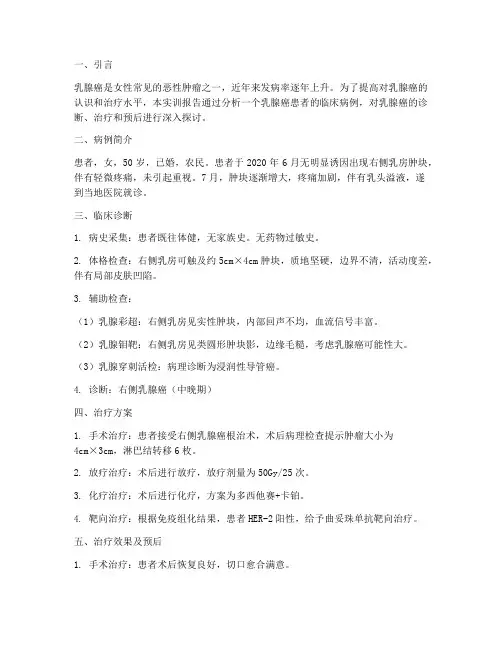 一、引言

乳腺癌是女性常见的恶性肿瘤之一，近年来发病率逐年上升。为了提高对乳腺癌的认识和治疗水平，本实训报告通过分析一个乳腺癌患者的临床病例，对乳腺癌的诊断、治疗和预后进行深入探讨。

二、病例简介

患者，女，50岁，已婚，农民。患者于2020年6月无明显诱因出现右侧乳房肿块，伴有轻微疼痛，未引起重视。7月，肿块逐渐增大，疼痛加剧，伴有乳头溢液，遂到当地医院就诊。

三、临床诊断

1. 病史采集：患者既往体健，无家族史。无药物过敏史。

2. 体格检查：右侧乳房可触及约5cm×4cm肿块，质地坚硬，边界不清，活动度差，伴有局部皮肤凹陷。

3. 辅助检查：

（1）乳腺彩超：右侧乳房见实性肿块，内部回声不均，血流信号丰富。

（2）乳腺钼靶：右侧乳房见类圆形肿块影，边缘毛糙，考虑乳腺癌可能性大。

（3）乳腺穿刺活检：病理诊断为浸润性导管癌。

4. 诊断：右侧乳腺癌（中晚期）

四、治疗方案

1. 手术治疗：患者接受右侧乳腺癌根治术，术后病理检查提示肿瘤大小为4cm×3cm，淋巴结转移6枚。

2. 放疗治疗：术后进行放疗，放疗剂量为50Gy/25次。

3. 化疗治疗：术后进行化疗，方案为多西他赛+卡铂。

4. 靶向治疗：根据免疫组化结果，患者HER-2阳性，给予曲妥珠单抗靶向治疗。

五、治疗效果及预后

1. 手术治疗：患者术后恢复良好，切口愈合满意。